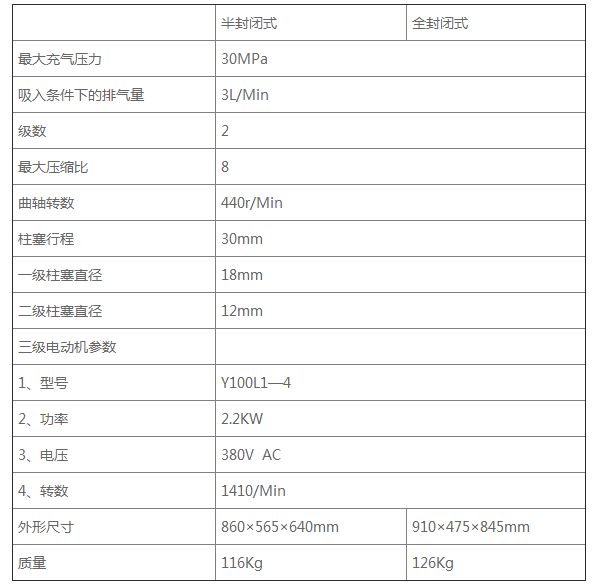 | | 半封闭式 | 全封闭式 |
|---|---|---|
| 最大充气压力 | 30MPa | |
| 吸入条件下的排气量 | 3L/Min | |
| 级数 | 2 | |
| 最大压缩比 | 8 | |
| 曲轴转数 | 440r/Min | |
| 柱塞行程 | 30mm | |
| 一级柱塞直径 | 18mm | |
| 二级柱塞直径 | 12mm | |
| 三级电动机参数 | | |
| 1、型号 | Y100L1—4 | |
| 2、功率 | 2.2KW | |
| 3、电压 | 380V AC | |
| 4、转数 | 1410/Min | |
| 外形尺寸 | 860×565×640mm | 910×475×845mm |
| 质量 | 116Kg | 126Kg |